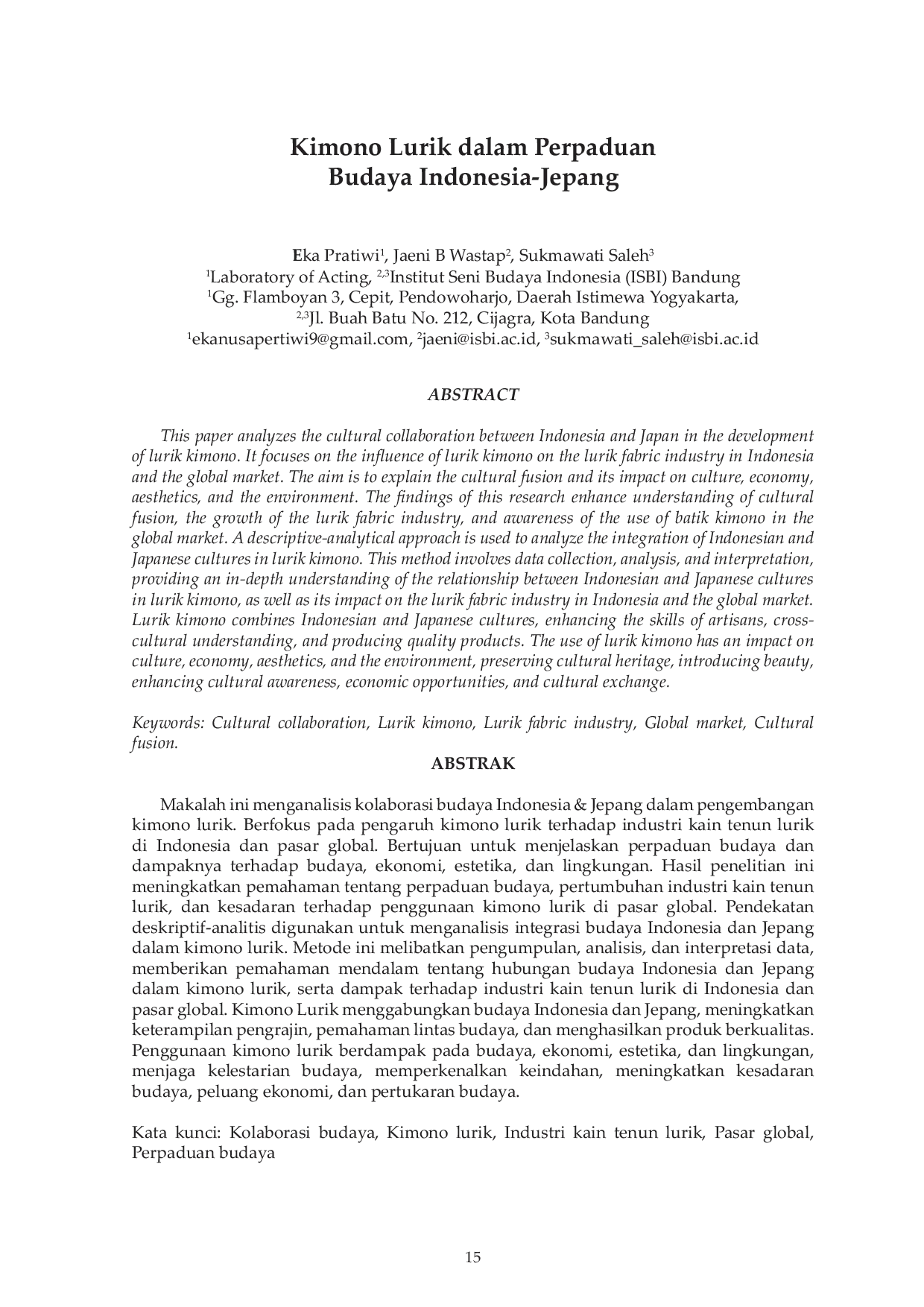 Kimono Lurik dalam Perpaduan
Budaya Indonesia-Jepang

Eka Pratiwi$^1$, Jaeni B Wastap$^2$, Sukmawati Saleh$^3$
$^1$Laboratory of Acting, $^{2,3}$Institut Seni Budaya Indonesia (ISBI) Bandung
$^1$Gg. Flamboyan 3, Cepit, Pendowoharjo, Daerah Istimewa Yogyakarta,
$^{2,3}$Jl. Buah Batu No. 212, Cijagra, Kota Bandung
$^1$ekanusapertiwi9@gmail.com, $^2$jaeni@isbi.ac.id, $^3$sukmawati_saleh@isbi.ac.id

ABSTRACT

This paper analyzes the cultural collaboration between Indonesia and Japan in the development of lurik kimono. It focuses on the influence of lurik kimono on the lurik fabric industry in Indonesia and the global market. The aim is to explain the cultural fusion and its impact on culture, economy, aesthetics, and the environment. The findings of this research enhance understanding of cultural fusion, the growth of the lurik fabric industry, and awareness of the use of batik kimono in the global market. A descriptive-analytical approach is used to analyze the integration of Indonesian and Japanese cultures in lurik kimono. This method involves data collection, analysis, and interpretation, providing an in-depth understanding of the relationship between Indonesian and Japanese cultures in lurik kimono, as well as its impact on the lurik fabric industry in Indonesia and the global market. Lurik kimono combines Indonesian and Japanese cultures, enhancing the skills of artisans, cross-cultural understanding, and producing quality products. The use of lurik kimono has an impact on culture, economy, aesthetics, and the environment, preserving cultural heritage, introducing beauty, enhancing cultural awareness, economic opportunities, and cultural exchange.

Keywords: Cultural collaboration, Lurik kimono, Lurik fabric industry, Global market, Cultural fusion.

ABSTRAK

Makalah ini menganalisis kolaborasi budaya Indonesia & Jepang dalam pengembangan kimono lurik. Berfokus pada pengaruh kimono lurik terhadap industri kain tenun lurik di Indonesia dan pasar global. Bertujuan untuk menjelaskan perpaduan budaya dan dampaknya terhadap budaya, ekonomi, estetika, dan lingkungan. Hasil penelitian ini meningkatkan pemahaman tentang perpaduan budaya, pertumbuhan industri kain tenun lurik, dan kesadaran terhadap penggunaan kimono lurik di pasar global. Pendekatan deskriptif-analitis digunakan untuk menganalisis integrasi budaya Indonesia dan Jepang dalam kimono lurik. Metode ini melibatkan pengumpulan, analisis, dan interpretasi data, memberikan pemahaman mendalam tentang hubungan budaya Indonesia dan Jepang dalam kimono lurik, serta dampak terhadap industri kain tenun lurik di Indonesia dan pasar global. Kimono Lurik menggabungkan budaya Indonesia dan Jepang, meningkatkan keterampilan pengrajin, pemahaman lintas budaya, dan menghasilkan produk berkualitas. Penggunaan kimono lurik berdampak pada budaya, ekonomi, estetika, dan lingkungan, menjaga kelestarian budaya, memperkenalkan keindahan, meningkatkan kesadaran budaya, peluang ekonomi, dan pertukaran budaya.

Kata kunci: Kolaborasi budaya, Kimono lurik, Industri kain tenun lurik, Pasar global, Perpaduan budaya

15